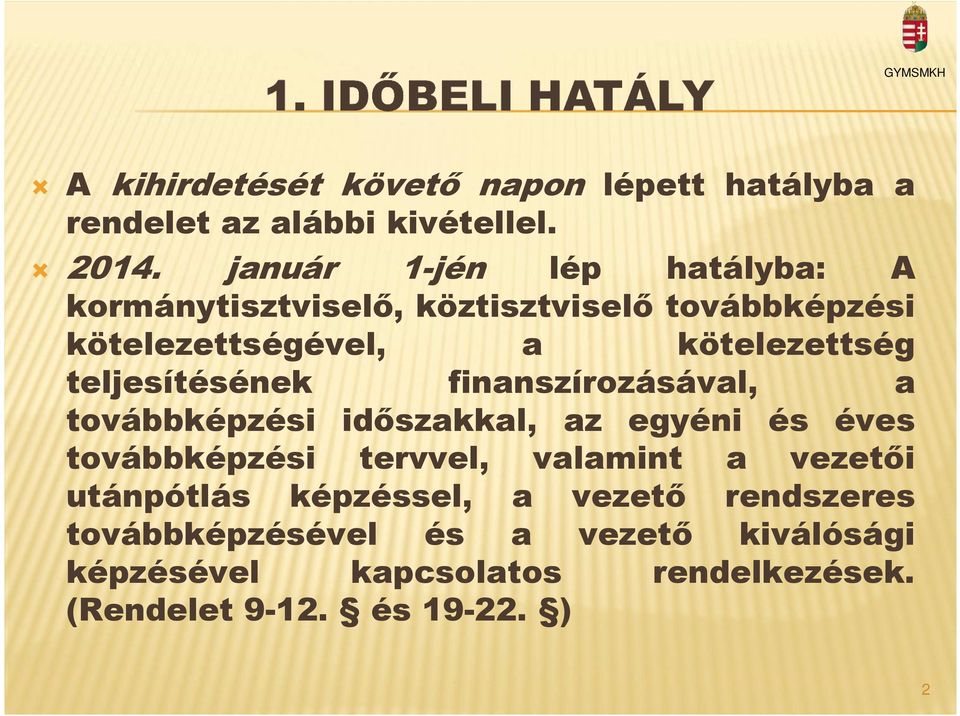 GYMSMKH

1. IDŐBELI HATÁLY

A kihirdetését követő napon lépett hatályba a rendelet az alábbi kivétellel.

2014. január 1-jén lép hatályba: A kormánytisztviselő, köztisztviselő továbbképzési kötelezettségével, a kötelezettség teljesítésének finanszírozásával, a továbbképzési időszakkal, az egyéni és éves továbbképzési tervvel, valamint a vezetői utánpótlás képzéssel, a vezető rendszeres továbbképzésével és a vezető kiválósági képzésével kapcsolatos rendelkezések. (Rendelet 9-12. § és 19-22. §)

2